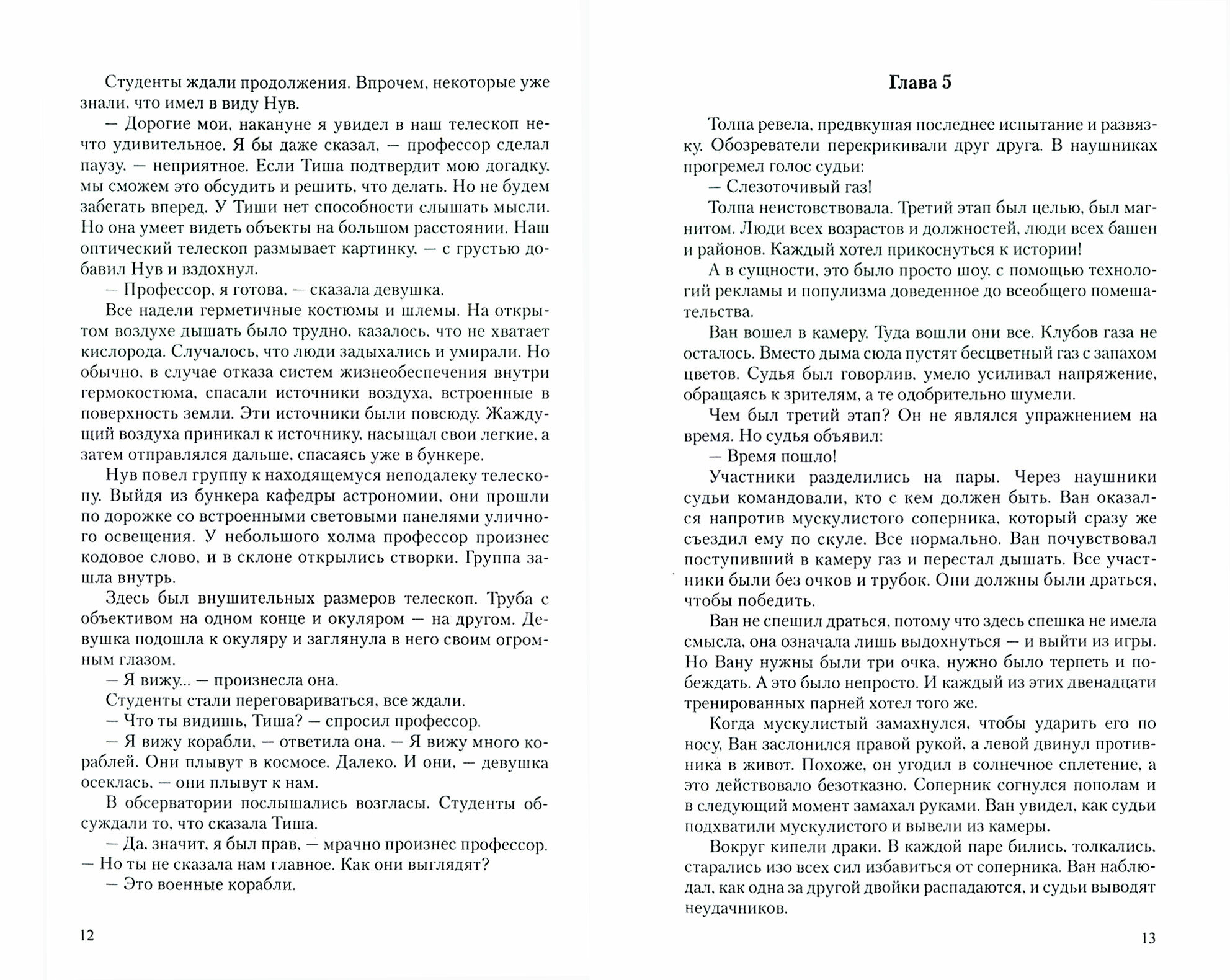 Студенты ждали продолжения. Впрочем, некоторые уже знали, что имел в виду Нув.

— Дорогие мои, накануне я увидел в наш телескоп нечто удивительное. Я бы даже сказал, — профессор сделал паузу, — неприятное. Если Тиша подтвердит мою догадку, мы сможем это обсудить и решить, что делать. Но не будем забегать вперед. У Тиши нет способности слышать мысли. Но она умеет видеть объекты на большом расстоянии. Наш оптический телескоп размывает картинку, — с грустью добавил Нув и вздохнул.

— Профессор, я готова, — сказала девушка.

Все надели герметичные костюмы и шлемы. На открытом воздухе дышать было трудно, казалось, что не хватает кислорода. Случалось, что люди задыхались и умирали. Но обычно, в случае отказа систем жизнеобеспечения внутри гермокостюма, спасали источники воздуха, встроенные в поверхность земли. Эти источники были повсюду. Жаждущий воздуха приникал к источнику, насыщал свои легкие, а затем отправлялся дальше, спасаясь уже в бункере.

Нув повел группу к находящемуся неподалеку телескопу. Выйдя из бункера кафедры астрономии, они прошли по дорожке со встроенными световыми панелями уличного освещения. У небольшого холма профессор произнес кодовое слово, и в склоне открылись створки. Группа зашла внутрь.

Здесь был внушительных размеров телескоп. Труба с объективом на одном конце и окуляром — на другом. Девушка подошла к окуляру и заглянула в него своим огромным глазом.

— Я вижу... — произнесла она.

Студенты стали переговариваться, все ждали.

— Что ты видишь, Тиша? — спросил профессор.

— Я вижу корабли, — ответила она. — Я вижу много кораблей. Они плывут в космосе. Далеко. И они, — девушка осеклась, — они плывут к нам.

В обсерватории послышались возгласы. Студенты обсуждали то, что сказала Тиша.

— Да, значит, я был прав, — мрачно произнес профессор. — Но ты не сказала нам главное. Как они выглядят?

— Это военные корабли.

12

Глава 5

Толпа ревела, предвкушая последнее испытание и развязку. Обозреватели перекрикивали друг друга. В наушниках прогремел голос судьи:

— Слезоточивый газ!

Толпа неистовствовала. Третий этап был целью, был магнитом. Люди всех возрастов и должностей, люди всех башен и районов. Каждый хотел прикоснуться к истории!

А в сущности, это было просто шоу, с помощью технологий рекламы и популизма доведенное до всеобщего помешательства.

Ван вошел в камеру. Туда вошли они все. Клубов газа не осталось. Вместо дыма сюда пустят бесцветный газ с запахом цветов. Судья был говорлив, умело усиливал напряжение, обращаясь к зрителям, а те одобрительно шумели.

Чем был третий этап? Он не являлся упражнением на время. Но судья объявил:

— Время пошло!

Участники разделились на пары. Через наушники судьи командовали, кто с кем должен быть. Ван оказался напротив мускулистого соперника, который сразу же съездил ему по скуле. Все нормально. Ван почувствовал поступивший в камеру газ и перестал дышать. Все участники были без очков и трубок. Они должны были драться, чтобы победить.

Ван не спешил драться, потому что здесь спешка не имела смысла, она означала лишь выдохнуться — и выйти из игры. Но Вану нужны были три очка, нужно было терпеть и побеждать. А это было непросто. И каждый из этих двенадцати тренированных парней хотел того же.

Когда мускулистый замахнулся, чтобы ударить его по носу, Ван заслонился правой рукой, а левой двинул противника в живот. Похоже, он угодил в солнечное сплетение, а это действовало безотказно. Соперник согнулся пополам и в следующий момент замахал руками. Ван увидел, как судьи подхватили мускулистого и вывели из камеры.

Вокруг кипели драки. В каждой паре бились, толкались, старались изо всех сил избавиться от соперника. Ван наблюдал, как одна за другой двойки распадаются, и судьи выводят неудачников.

13